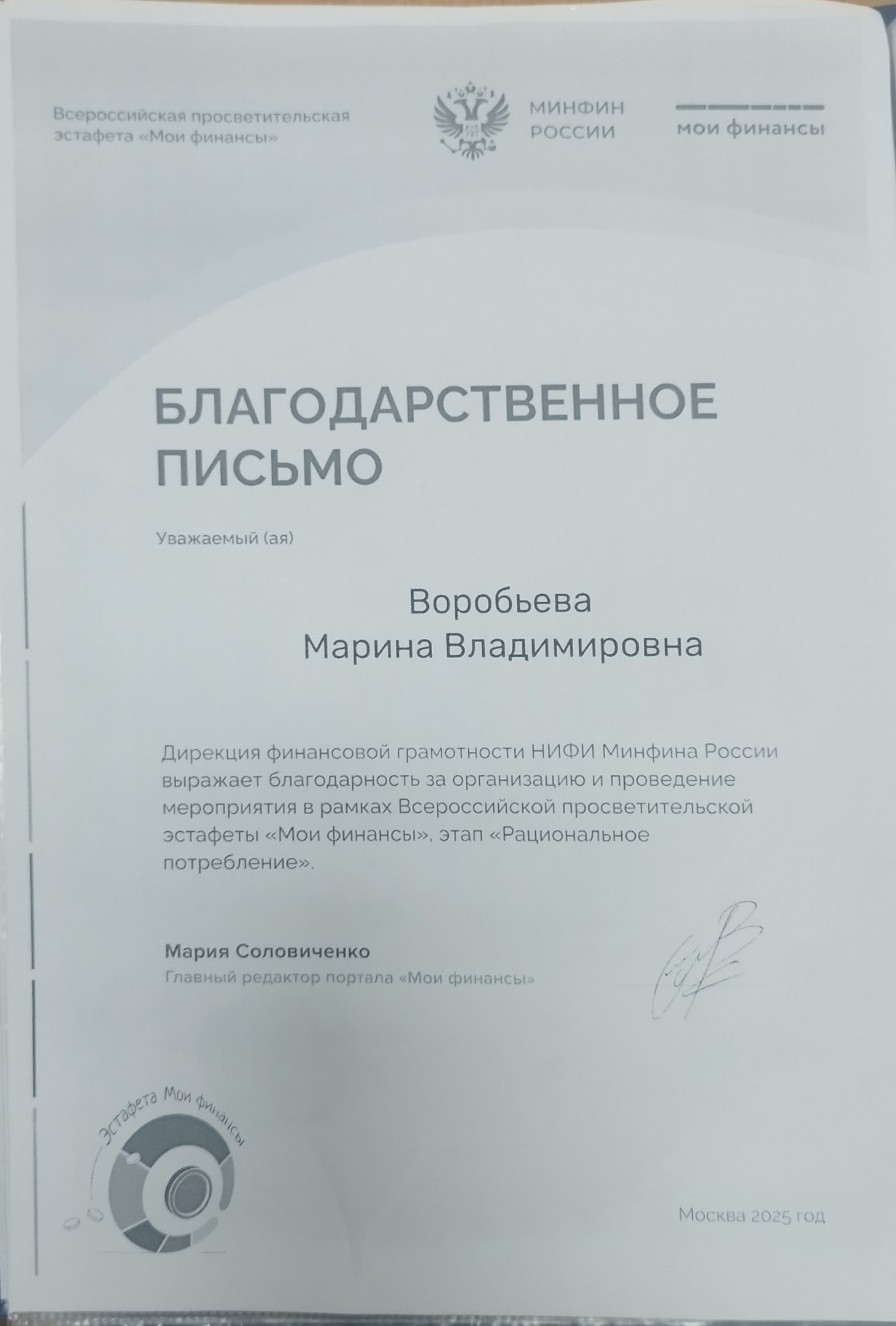 Всероссийская просветительская эстафета «Мои финансы»

МИНФИН РОССИИ

мои финансы

БЛАГОДАРСТВЕННОЕ ПИСЬМО

Уважаемый (ая)

Воробьева
Марина Владимировна

Дирекция финансовой грамотности НИФИ Минфина России выражает благодарность за организацию и проведение мероприятия в рамках Всероссийской просветительской эстафеты «Мои финансы», этап «Рациональное потребление».

Мария Соловиченко
Главный редактор портала «Мои финансы»

Эстафета Мои финансы

Москва 2025 год